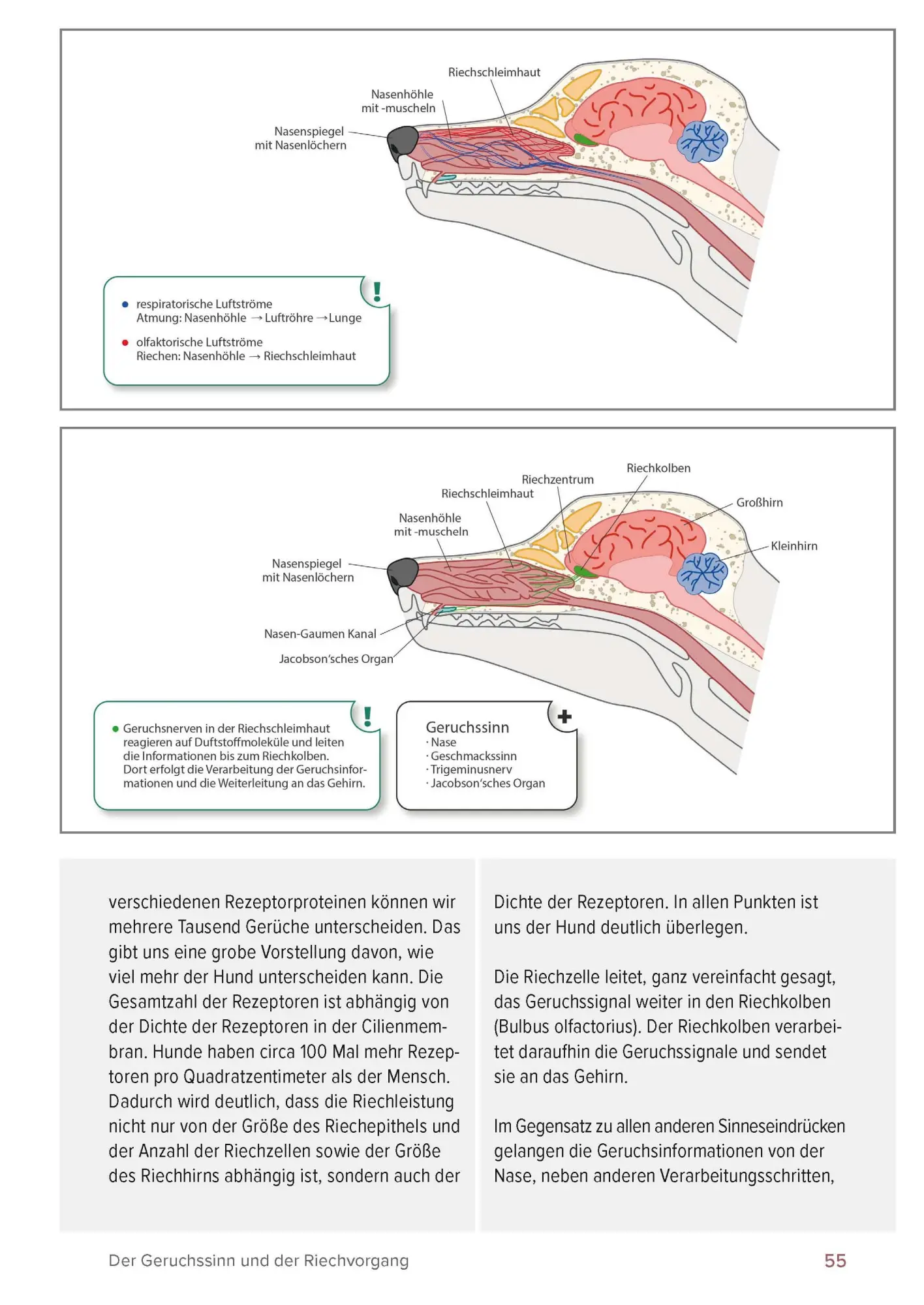 Riechschleimhaut

Nasenhöhle mit -muscheln

Nasenspiegel mit Nasenlöchern

!

• respiratorische Luftströme
Atmung: Nasenhöhle → Luftröhre → Lunge

• olfaktorische Luftströme
Riechen: Nasenhöhle → Riechschleimhaut

Riechkolben

Riechzentrum

Riechschleimhaut

Großhirn

Nasenhöhle mit -muscheln

Kleinhirn

Nasenspiegel mit Nasenlöchern

Nasen-Gaumen Kanal

Jacobson'sches Organ

!

• Geruchsnerven in der Riechschleimhaut reagieren auf Duftstoffmoleküle und leiten die Informationen bis zum Riechkolben. Dort erfolgt die Verarbeitung der Geruchsinformationen und die Weiterleitung an das Gehirn.

+

Geruchssinn
· Nase
· Geschmackssinn
· Trigeminusnerv
· Jacobson'sches Organ

verschiedenen Rezeptorproteinen können wir mehrere Tausend Gerüche unterscheiden. Das gibt uns eine grobe Vorstellung davon, wie viel mehr der Hund unterscheiden kann. Die Gesamtzahl der Rezeptoren ist abhängig von der Dichte der Rezeptoren in der Cilienmembran. Hunde haben circa 100 Mal mehr Rezeptoren pro Quadratzentimeter als der Mensch. Dadurch wird deutlich, dass die Riechleistung nicht nur von der Größe des Riechepithels und der Anzahl der Riechzellen sowie der Größe des Riechhirns abhängig ist, sondern auch der

Dichte der Rezeptoren. In allen Punkten ist uns der Hund deutlich überlegen.

Die Riechzelle leitet, ganz vereinfacht gesagt, das Geruchssignal weiter in den Riechkolben (Bulbus olfactorius). Der Riechkolben verarbeitet daraufhin die Geruchssignale und sendet sie an das Gehirn.

Im Gegensatz zu allen anderen Sinneseindrücken gelangen die Geruchsinformationen von der Nase, neben anderen Verarbeitungsschritten,

Der Geruchssinn und der Riechvorgang 55